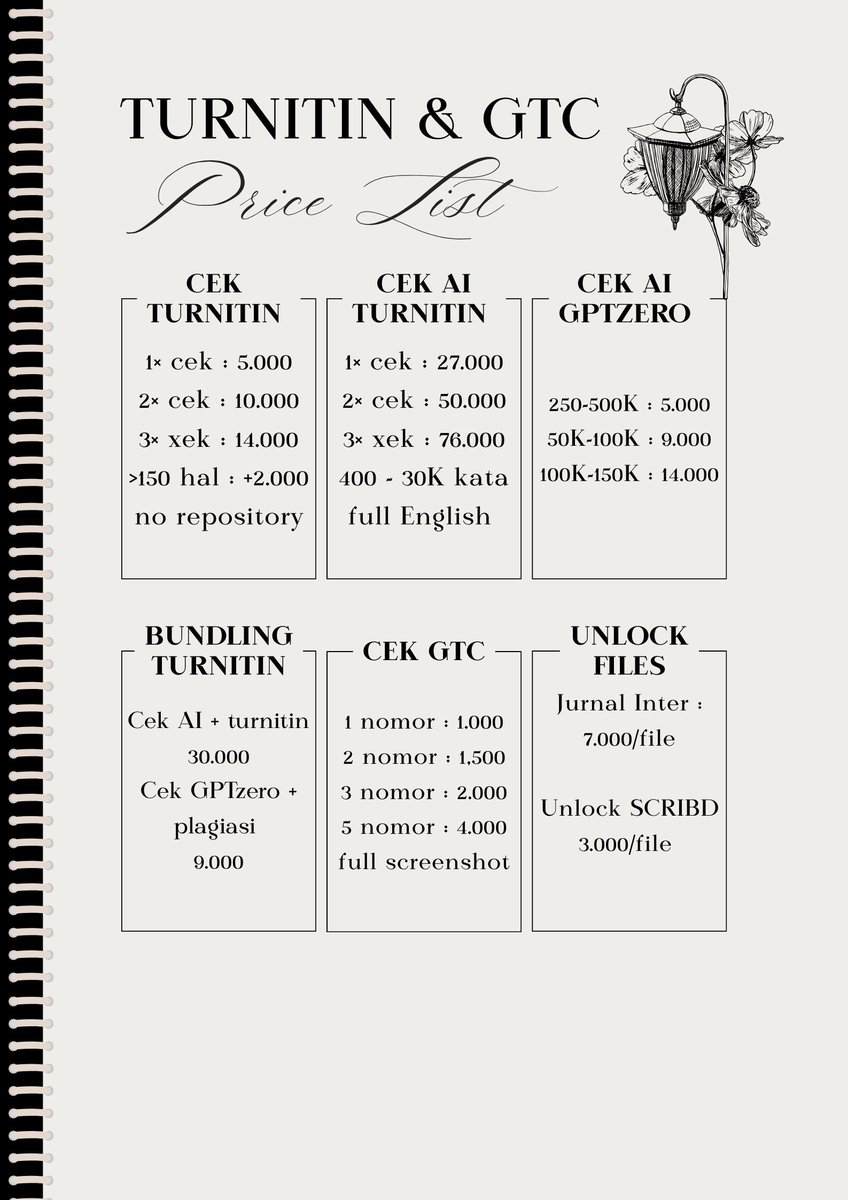 TURNITIN & GTC

Price List

CEK TURNITIN

1× cek : 5.000

2× cek : 10.000

3× xek : 14.000

>150 hal : +2.000

no repository

CEK AI TURNITIN

1× cek : 27.000

2× cek : 50.000

3× xek : 76.000

400 - 30K kata

full English

CEK AI GPTZERO

250-500K : 5.000

50K-100K : 9.000

100K-150K : 14.000

BUNDLING TURNITIN

Cek AI + turnitin

30.000

Cek GPTzero + plagiasi

9.000

CEK GTC

1 nomor : 1.000

2 nomor : 1,500

3 nomor : 2.000

5 nomor : 4.000

full screenshot

UNLOCK FILES

Jurnal Inter :

7.000/file

Unlock SCRIBD

3.000/file